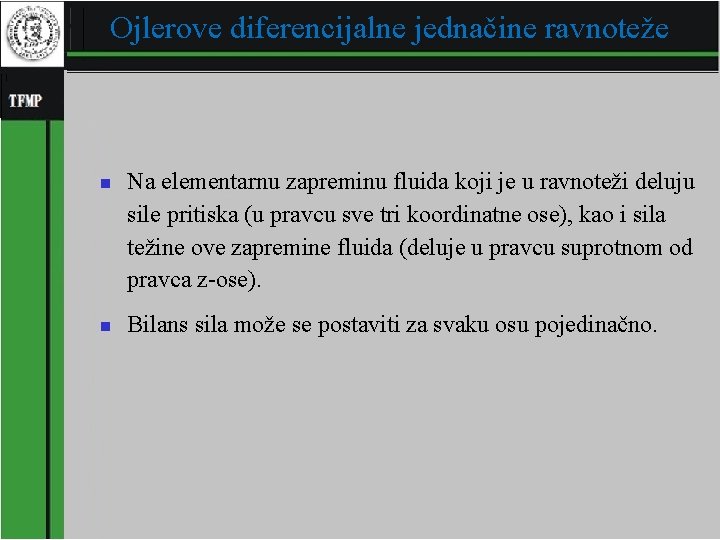 Ojlerove diferencijalne jednačine ravnoteže

TFMP

Na elementarnu zapreminu fluida koji je u ravnoteži deluju sile pritiska (u pravcu sve tri koordinatne ose), kao i sila težine ove zapremine fluida (deluje u pravcu suprotnom od pravca z-ose).

Bilans sila može se postaviti za svaku osu pojedinačno.